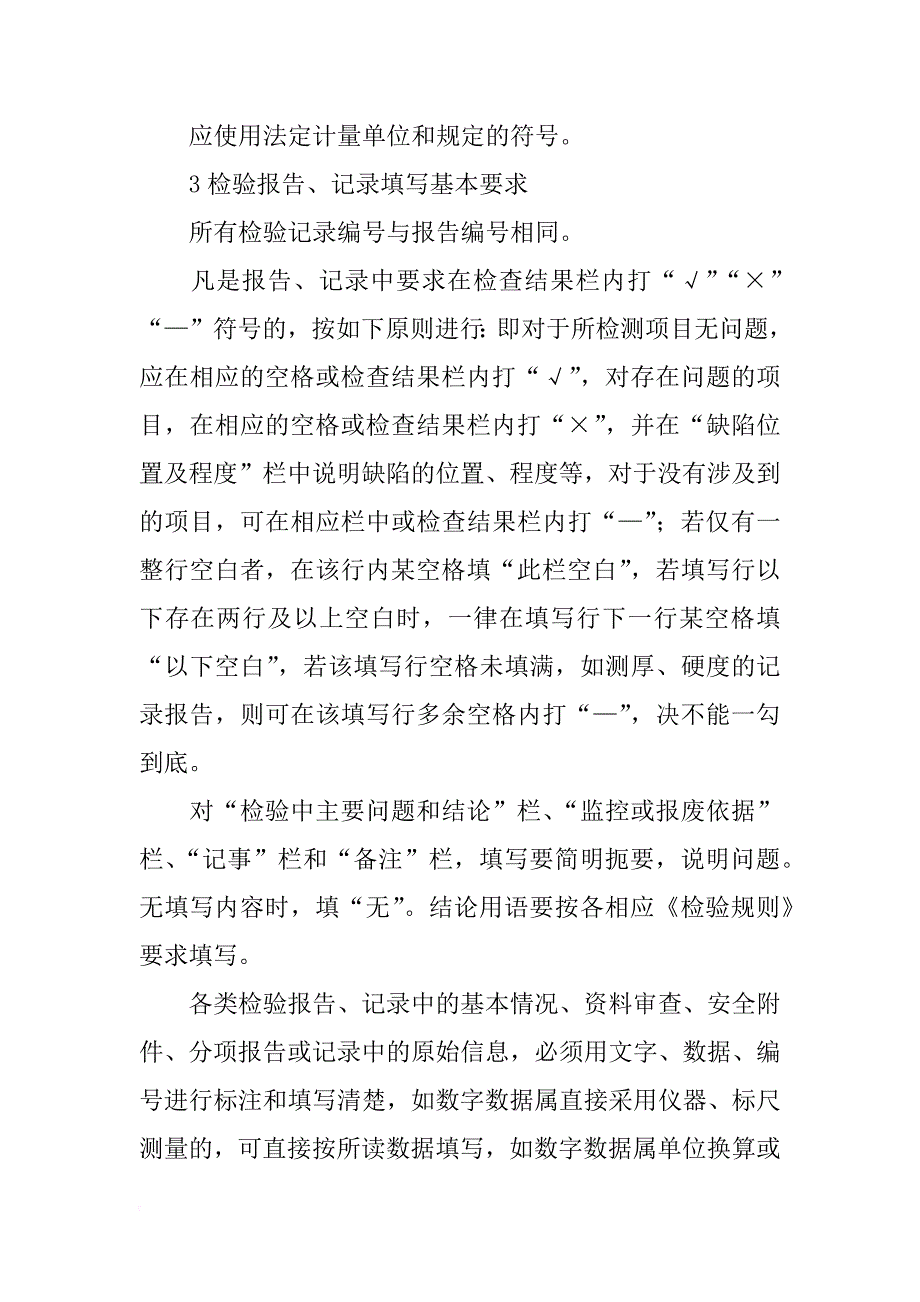 应使用法定计量单位和规定的符号。

3 检验报告、记录填写基本要求

所有检验记录编号与报告编号相同。

凡是报告、记录中要求在检查结果栏内打“√”“×”“—”符号的，按如下原则进行：即对于所检测项目无问题，应在相应的空格或检查结果栏内打“√”，对存在问题的项目，在相应的空格或检查结果栏内打“×”，并在“缺陷位置及程度”栏中说明缺陷的位置、程度等，对于没有涉及到的项目，可在相应栏中或检查结果栏内打“—”；若仅有一整行空白者，在该行内某空格填“此栏空白”，若填写行以下存在两行及以上空白时，一律在填写行下一行某空格填“以下空白”，若该填写行空格未填满，如测厚、硬度的记录报告，则可在该填写行多余空格内打“—”，决不能一勾到底。

对“检验中主要问题和结论”栏、“监控或报废依据”栏、“记事”栏和“备注”栏，填写要简明扼要，说明问题。无填写内容时，填“无”。结论用语要按各相应《检验规则》要求填写。

各类检验报告、记录中的基本情况、资料审查、安全附件、分项报告或记录中的原始信息，必须用文字、数据、编号进行标注和填写清楚，如数字数据属直接采用仪器、标尺测量的，可直接按所读数据填写，如数字数据属单位换算或